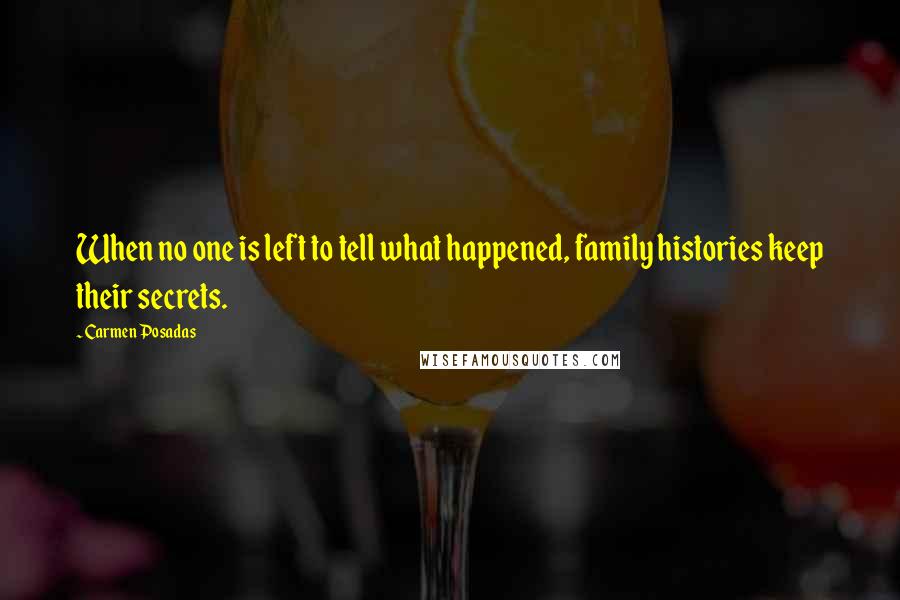 When no one is left to tell what happened, family histories keep their secrets.

~Carmen Posadas

WISEFAMOUSQUOTES.COM